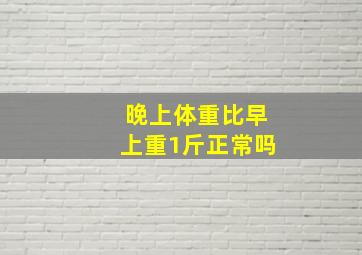 晚上体重比早上重1斤正常吗